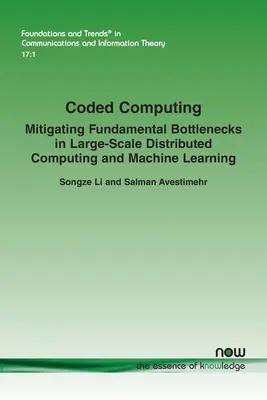 Foundations and Trends® in Communications and Information Theory
17:1

Coded Computing

Mitigating Fundamental Bottlenecks in Large-Scale Distributed Computing and Machine Learning

Songze Li and Salman Avestimehr

now
the essence of knowledge